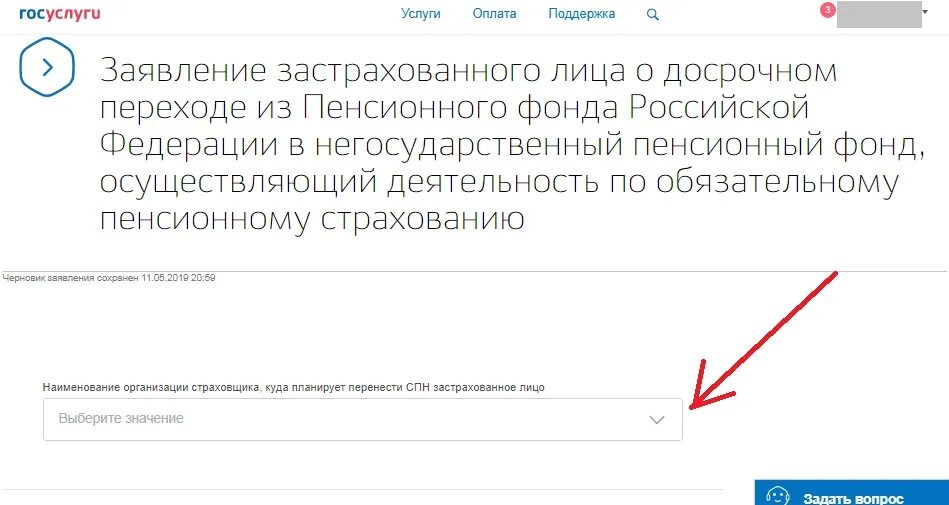 госуслуги

Услуги Оплата Поддержка

3

Заявление застрахованного лица о досрочном переходе из Пенсионного фонда Российской Федерации в негосударственный пенсионный фонд, осуществляющий деятельность по обязательному пенсионному страхованию

Черновик заявления сохранен 11.05.2019 20:59

Наименование организации страховщика, куда планирует перенести СПН застрахованное лицо

Выберите значение

Задать вопрос